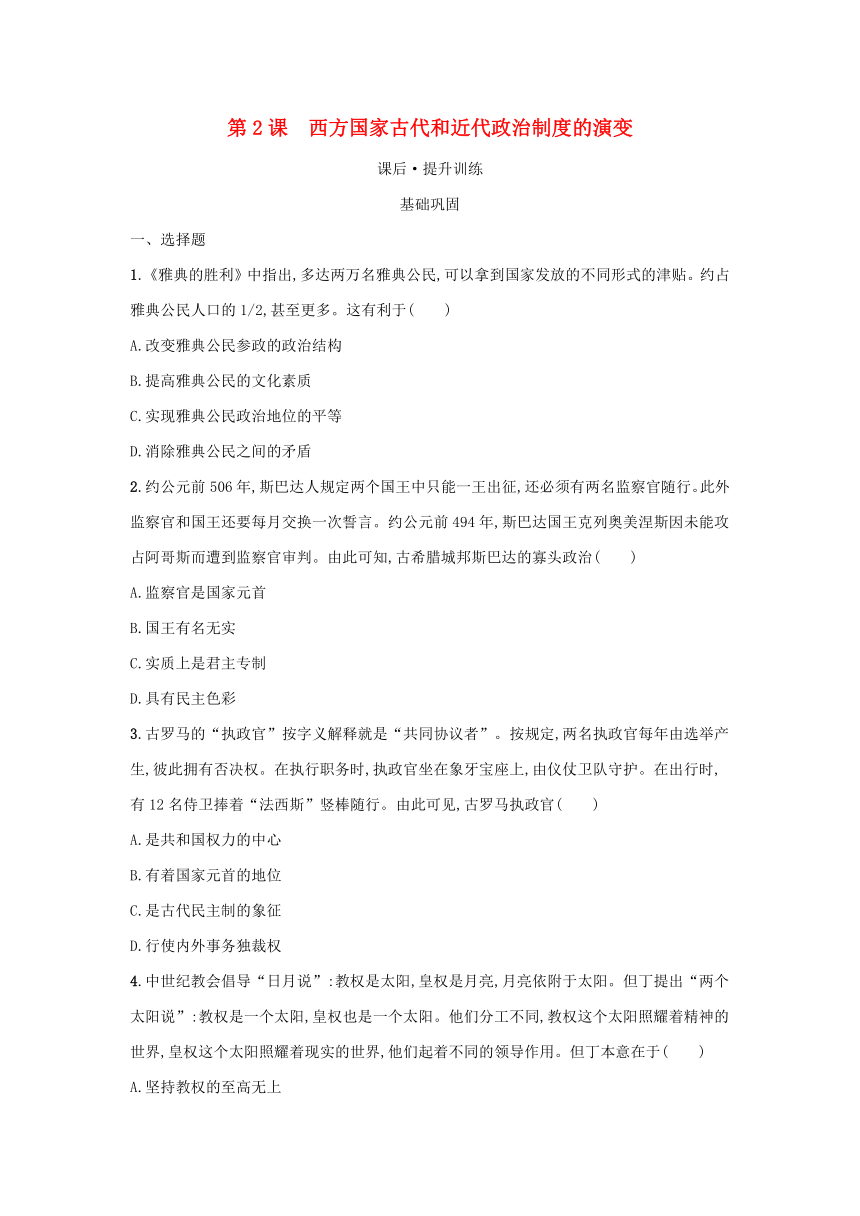 第2课　西方国家古代和近代政治制度的演变

课后·提升训练

基础巩固

一、选择题

1.《雅典的胜利》中指出,多达两万名雅典公民,可以拿到国家发放的不同形式的津贴。约占雅典公民人口的1/2,甚至更多。这有利于(　　)

A.改变雅典公民参政的政治结构

B.提高雅典公民的文化素质

C.实现雅典公民政治地位的平等

D.消除雅典公民之间的矛盾

2.约公元前506年,斯巴达人规定两个国王中只能一王出征,还必须有两名监察官随行。此外监察官和国王还要每月交换一次誓言。约公元前494年,斯巴达国王克列奥美涅斯因未能攻占阿哥斯而遭到监察官审判。由此可知,古希腊城邦斯巴达的寡头政治(　　)

A.监察官是国家元首

B.国王有名无实

C.实质上是君主专制

D.具有民主色彩

3.古罗马的"执政官"按字义解释就是"共同协议者"。按规定,两名执政官每年由选举产生,彼此拥有否决权。在执行职务时,执政官坐在象牙宝座上,由仪仗卫队守护。在出行时,有12名侍卫捧着"法西斯"竖棒随行。由此可见,古罗马执政官(　　)

A.是共和国权力的中心

B.有着国家元首的地位

C.是古代民主制的象征

D.行使内外事务独裁权

4.中世纪教会倡导"日月说":教权是太阳,皇权是月亮,月亮依附于太阳。但丁提出"两个太阳说":教权是一个太阳,皇权也是一个太阳。他们分工不同,教权这个太阳照耀着精神的世界,皇权这个太阳照耀着现实的世界,他们起着不同的领导作用。但丁本意在于(　　)

A.坚持教权的至高无上